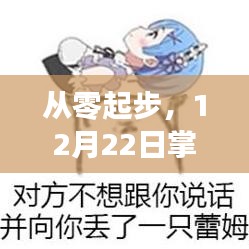 从零起步，12月22日掌

对方不想跟你说话
并向你丢了一只蕾姆